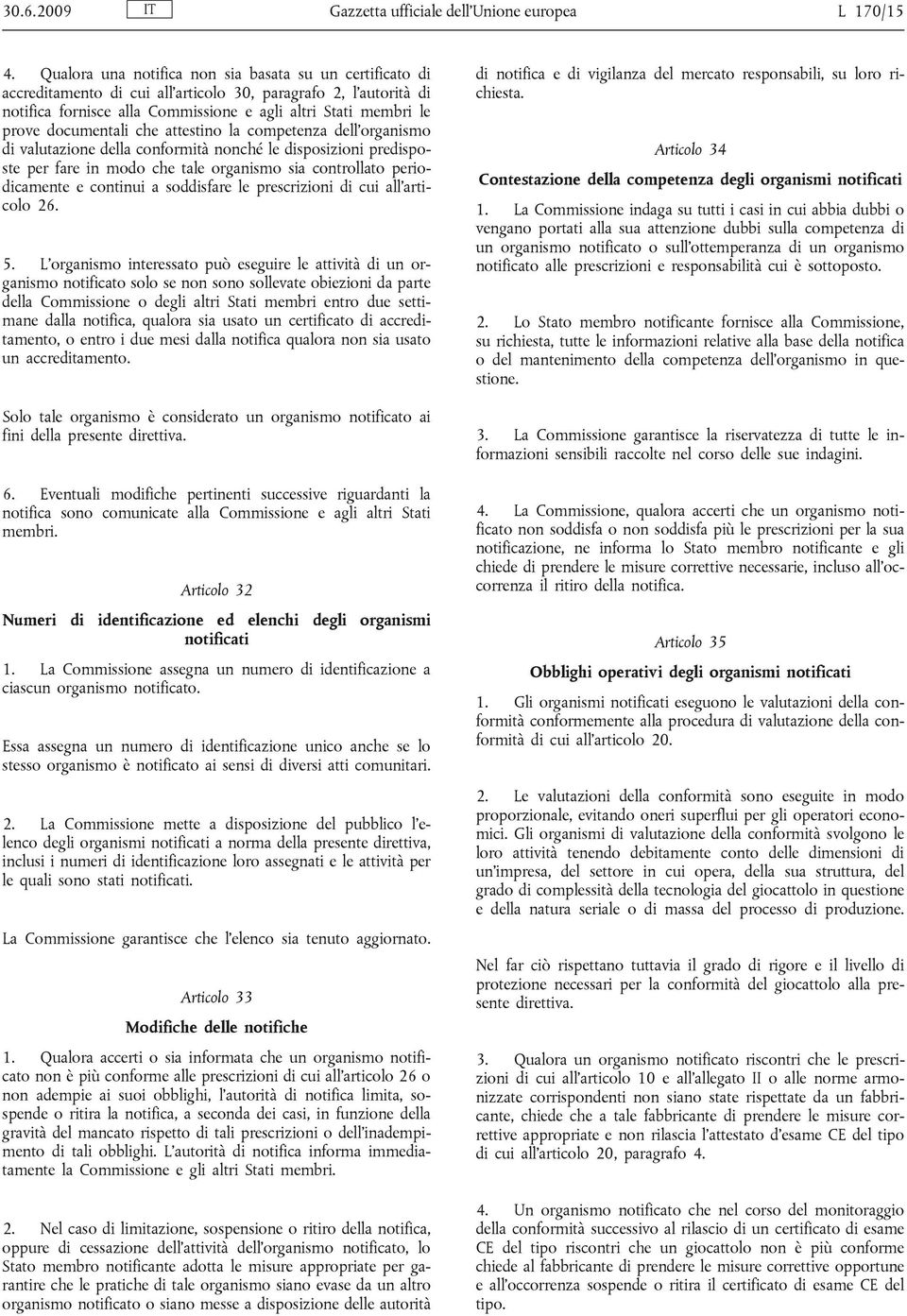 30.6.2009 IT Gazzetta ufficiale dell'Unione europea L 170/15

4. Qualora una notifica non sia basata su un certificato di accreditamento di cui all'articolo 30, paragrafo 2, l'autorità di notifica fornisce alla Commissione e agli altri Stati membri le prove documentali che attestino la competenza dell'organismo di valutazione della conformità nonché le disposizioni predisposte per fare in modo che tale organismo sia controllato periodicamente e continui a soddisfare le prescrizioni di cui all'articolo 26.

5. L'organismo interessato può eseguire le attività di un organismo notificato solo se non sono sollevate obiezioni da parte della Commissione o degli altri Stati membri entro due settimane dalla notifica, qualora sia usato un certificato di accreditamento, o entro i due mesi dalla notifica qualora non sia usato un accreditamento.

Solo tale organismo è considerato un organismo notificato ai fini della presente direttiva.

6. Eventuali modifiche pertinenti successive riguardanti la notifica sono comunicate alla Commissione e agli altri Stati membri.

Articolo 32

Numeri di identificazione ed elenchi degli organismi notificati

1. La Commissione assegna un numero di identificazione a ciascun organismo notificato.

Essa assegna un numero di identificazione unico anche se lo stesso organismo è notificato ai sensi di diversi atti comunitari.

2. La Commissione mette a disposizione del pubblico l'elenco degli organismi notificati a norma della presente direttiva, inclusi i numeri di identificazione loro assegnati e le attività per le quali sono stati notificati.

La Commissione garantisce che l'elenco sia tenuto aggiornato.

Articolo 33

Modifiche delle notifiche

1. Qualora accerti o sia informata che un organismo notificato non è più conforme alle prescrizioni di cui all'articolo 26 o non adempie ai suoi obblighi, l'autorità di notifica limita, sospende o ritira la notifica, a seconda dei casi, in funzione della gravità del mancato rispetto di tali prescrizioni o dell'inadempimento di tali obblighi. L'autorità di notifica informa immediatamente la Commissione e gli altri Stati membri.

2. Nel caso di limitazione, sospensione o ritiro della notifica, oppure di cessazione dell'attività dell'organismo notificato, lo Stato membro notificante adotta le misure appropriate per garantire che le pratiche di tale organismo siano evase da un altro organismo notificato o siano messe a disposizione delle autorità di notifica e di vigilanza del mercato responsabili, su loro richiesta.

Articolo 34

Contestazione della competenza degli organismi notificati

1. La Commissione indaga su tutti i casi in cui abbia dubbi o vengano portati alla sua attenzione dubbi sulla competenza di un organismo notificato o sull'ottemperanza di un organismo notificato alle prescrizioni e responsabilità cui è sottoposto.

2. Lo Stato membro notificante fornisce alla Commissione, su richiesta, tutte le informazioni relative alla base della notifica o del mantenimento della competenza dell'organismo in questione.

3. La Commissione garantisce la riservatezza di tutte le informazioni sensibili raccolte nel corso delle sue indagini.

4. La Commissione, qualora accerti che un organismo notificato non soddisfa o non soddisfa più le prescrizioni per la sua notificazione, ne informa lo Stato membro notificante e gli chiede di prendere le misure correttive necessarie, incluso all'occorrenza il ritiro della notifica.

Articolo 35

Obblighi operativi degli organismi notificati

1. Gli organismi notificati eseguono le valutazioni della conformità conformemente alla procedura di valutazione della conformità di cui all'articolo 20.

2. Le valutazioni della conformità sono eseguite in modo proporzionale, evitando oneri superflui per gli operatori economici. Gli organismi di valutazione della conformità svolgono le loro attività tenendo debitamente conto delle dimensioni di un'impresa, del settore in cui opera, della sua struttura, del grado di complessità della tecnologia del giocattolo in questione e della natura seriale o di massa del processo di produzione.

Nel far ciò rispettano tuttavia il grado di rigore e il livello di protezione necessari per la conformità del giocattolo alla presente direttiva.

3. Qualora un organismo notificato riscontri che le prescrizioni di cui all'articolo 10 e all'allegato II o alle norme armonizzate corrispondenti non siano state rispettate da un fabbricante, chiede che a tale fabbricante di prendere le misure correttive appropriate e non rilascia l'attestato d'esame CE del tipo di cui all'articolo 20, paragrafo 4.

4. Un organismo notificato che nel corso del monitoraggio della conformità successivo al rilascio di un certificato di esame CE del tipo riscontri che un giocattolo non è più conforme chiede al fabbricante di prendere le misure correttive opportune e all'occorrenza sospende o ritira il certificato di esame CE del tipo.